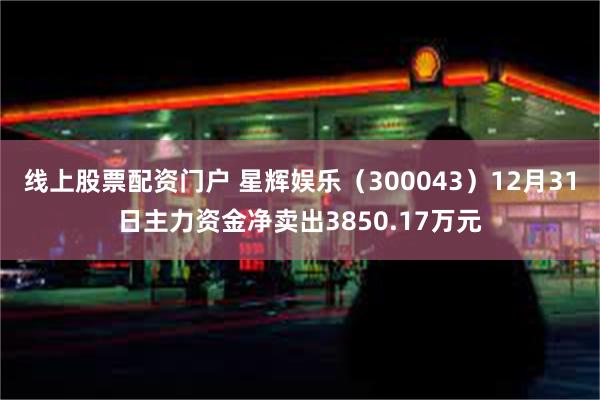 线上股票配资门户 星辉娱乐（300043）12月31日主力资金净卖出3850.17万元